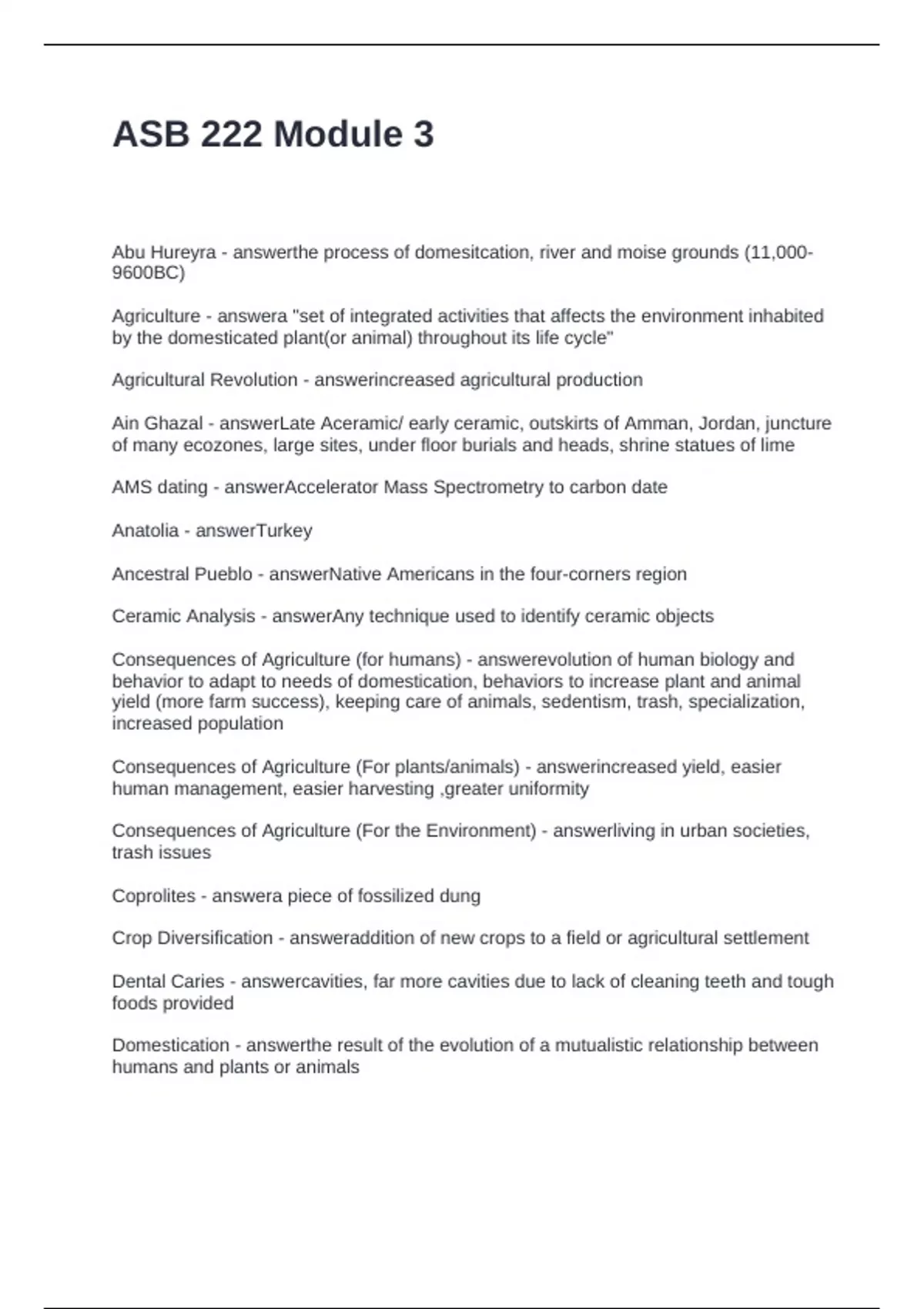 ASB 222 Module 3

Abu Hureyra - answerthe process of domesitcation, river and moise grounds (11,000-9600BC)

Agriculture - answera "set of integrated activities that affects the environment inhabited by the domesticated plant(or animal) throughout its life cycle"

Agricultural Revolution - answerincreased agricultural production

Ain Ghazal - answerLate Aceramic/ early ceramic, outskirts of Amman, Jordan, juncture of many ecozones, large sites, under floor burials and heads, shrine statues of lime

AMS dating - answerAccelerator Mass Spectrometry to carbon date

Anatolia - answerTurkey

Ancestral Pueblo - answerNative Americans in the four-corners region

Ceramic Analysis - answerAny technique used to identify ceramic objects

Consequences of Agriculture (for humans) - answerevolution of human biology and behavior to adapt to needs of domestication, behaviors to increase plant and animal yield (more farm success), keeping care of animals, sedentism, trash, specialization, increased population

Consequences of Agriculture (For plants/animals) - answerincreased yield, easier human management, easier harvesting ,greater uniformity

Consequences of Agriculture (For the Environment) - answerliving in urban societies, trash issues

Coprolites - answera piece of fossilized dung

Crop Diversification - answeraddition of new crops to a field or agricultural settlement

Dental Caries - answercavities, far more cavities due to lack of cleaning teeth and tough foods provided

Domestication - answerthe result of the evolution of a mutualistic relationship between humans and plants or animals